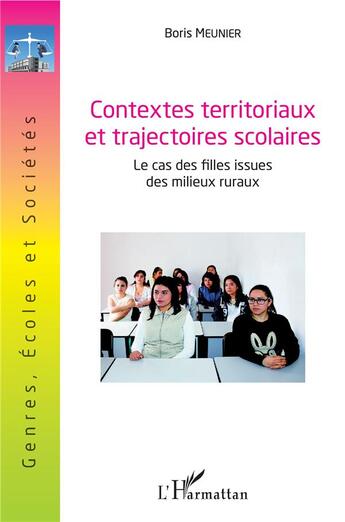 Genres, Écoles et Sociétés

Boris MEUNIER

Contextes territoriaux et trajectoires scolaires

Le cas des filles issues des milieux ruraux

L'Harmattan